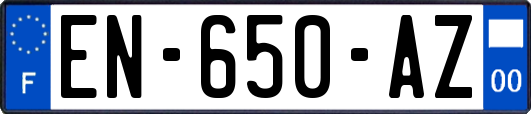 F

EN-650-AZ

00